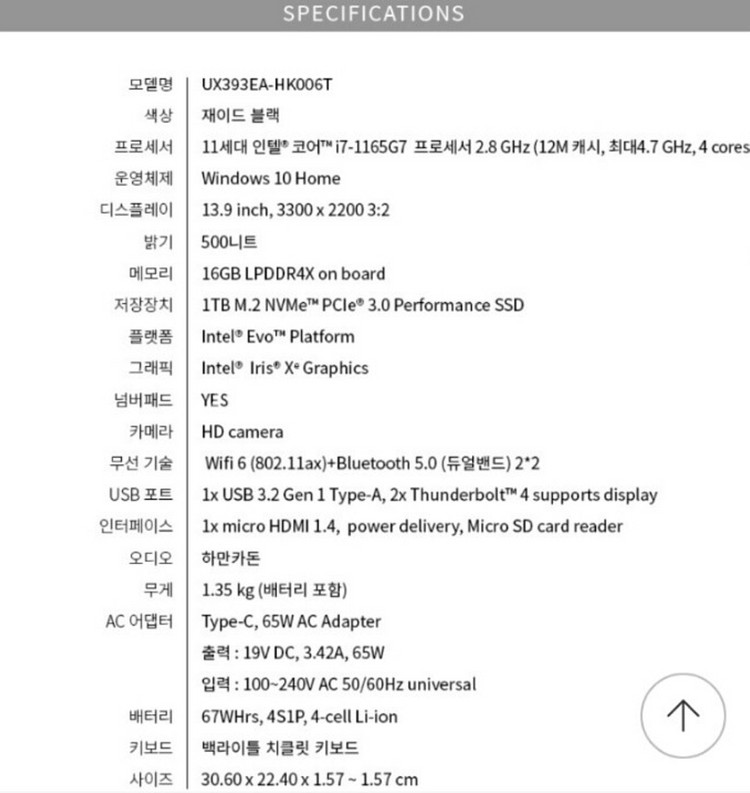 SPECIFICATIONS

| | |
|---|---|
| 모델명 | UX393EA-HK006T |
| 색상 | 재이드 블랙 |
| 프로세서 | 11세대 인텔® 코어™ i7-1165G7 프로세서 2.8 GHz (12M 캐시, 최대4.7 GHz, 4 cores |
| 운영체제 | Windows 10 Home |
| 디스플레이 | 13.9 inch, 3300 x 2200 3:2 |
| 밝기 | 500니트 |
| 메모리 | 16GB LPDDR4X on board |
| 저장장치 | 1TB M.2 NVMe™ PCIe® 3.0 Performance SSD |
| 플랫폼 | Intel® Evo™ Platform |
| 그래픽 | Intel® Iris® Xe Graphics |
| 넘버패드 | YES |
| 카메라 | HD camera |
| 무선 기술 | Wifi 6 (802.11ax)+Bluetooth 5.0 (듀얼밴드) 2*2 |
| USB 포트 | 1x USB 3.2 Gen 1 Type-A, 2x Thunderbolt™ 4 supports display |
| 인터페이스 | 1x micro HDMI 1.4, power delivery, Micro SD card reader |
| 오디오 | 하만카돈 |
| 무게 | 1.35 kg (배터리 포함) |
| AC 어댑터 | Type-C, 65W AC Adapter |
| | 출력 : 19V DC, 3.42A, 65W |
| | 입력 : 100~240V AC 50/60Hz universal |
| 배터리 | 67WHrs, 4S1P, 4-cell Li-ion |
| 키보드 | 백라이틀 치클릿 키보드 |
| 사이즈 | 30.60 x 22.40 x 1.57 ~ 1.57 cm |